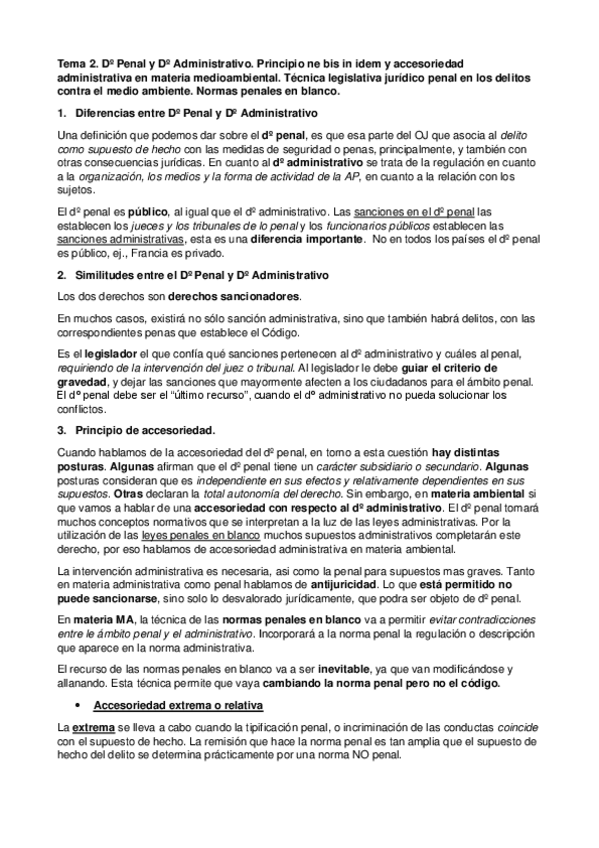 Tema 2. Dº Penal y Dº Administrativo. Principio ne bis in idem y accesoriedad administrativa en materia medioambiental. Técnica legislativa jurídico penal en los delitos contra el medio ambiente. Normas penales en blanco.

1. Diferencias entre Dº Penal y Dº Administrativo

Una definición que podemos dar sobre el dº penal, es que esa parte del OJ que asocia al delito como supuesto de hecho con las medidas de seguridad o penas, principalmente, y también con otras consecuencias jurídicas. En cuanto al dº administrativo se trata de la regulación en cuanto a la organización, los medios y la forma de actividad de la AP, en cuanto a la relación con los sujetos.

El dº penal es público, al igual que el dº administrativo. Las sanciones en el dº penal las establecen los jueces y los tribunales de lo penal y los funcionarios públicos establecen las sanciones administrativas, esta es una diferencia importante. No en todos los países el dº penal es público, ej., Francia es privado.

2. Similitudes entre el Dº Penal y Dº Administrativo

Los dos derechos son derechos sancionadores.

En muchos casos, existirá no sólo sanción administrativa, sino que también habrá delitos, con las correspondientes penas que establece el Código.

Es el legislador el que confía qué sanciones pertenecen al dº administrativo y cuáles al penal, requiriendo de la intervención del juez o tribunal. Al legislador le debe guiar el criterio de gravedad, y dejar las sanciones que mayormente afecten a los ciudadanos para el ámbito penal. El dº penal debe ser el "último recurso", cuando el dº administrativo no pueda solucionar los conflictos.

3. Principio de accesoriedad.

Cuando hablamos de la accesoriedad del dº penal, en torno a esta cuestión hay distintas posturas. Algunas afirman que el dº penal tiene un carácter subsidiario o secundario. Algunas posturas consideran que es independiente en sus efectos y relativamente dependientes en sus supuestos. Otras declaran la total autonomía del derecho. Sin embargo, en materia ambiental si que vamos a hablar de una accesoriedad con respecto al dº administrativo. El dº penal tomará muchos conceptos normativos que se interpretan a la luz de las leyes administrativas. Por la utilización de las leyes penales en blanco muchos supuestos administrativos completarán este derecho, por eso hablamos de accesoriedad administrativa en materia ambiental.

La intervención administrativa es necesaria, asi como la penal para supuestos mas graves. Tanto en materia administrativa como penal hablamos de antijuricidad. Lo que está permitido no puede sancionarse, sino solo lo desvalorado jurídicamente, que podra ser objeto de dº penal.

En materia MA, la técnica de las normas penales en blanco va a permitir evitar contradicciones entre le ámbito penal y el administrativo. Incorporará a la norma penal la regulación o descripción que aparece en la norma administrativa.

El recurso de las normas penales en blanco va a ser inevitable, ya que van modificándose y allanando. Esta técnica permite que vaya cambiando la norma penal pero no el código.

• Accesoriedad extrema o relativa

La extrema se lleva a cabo cuando la tipificación penal, o incriminación de las conductas coincide con el supuesto de hecho. La remisión que hace la norma penal es tan amplia que el supuesto de hecho del delito se determina prácticamente por una norma NO penal.